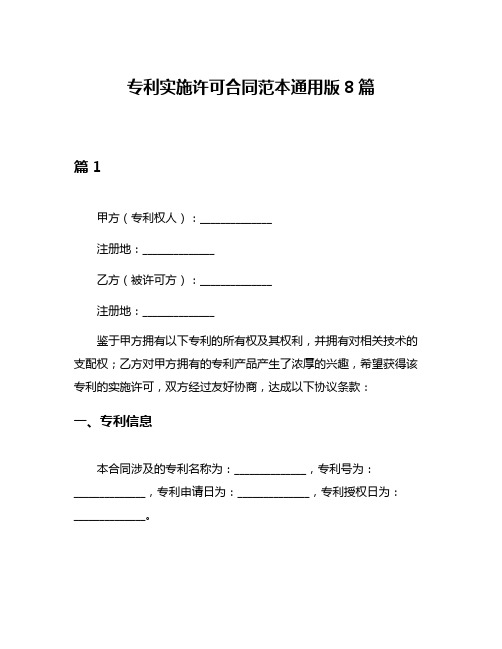 专利实施许可合同范本通用版 8 篇

篇 1

甲方（专利权人）：____________

注册地：____________

乙方（被许可方）：____________

注册地：____________

鉴于甲方拥有以下专利的所有权及其权利，并拥有对相关技术的支配权；乙方对甲方拥有的专利产品产生了浓厚的兴趣，希望获得该专利的实施许可，双方经过友好协商，达成以下协议条款：

一、专利信息

本合同涉及的专利名称为：____________，专利号为：____________，专利申请日为：____________，专利授权日为：____________。